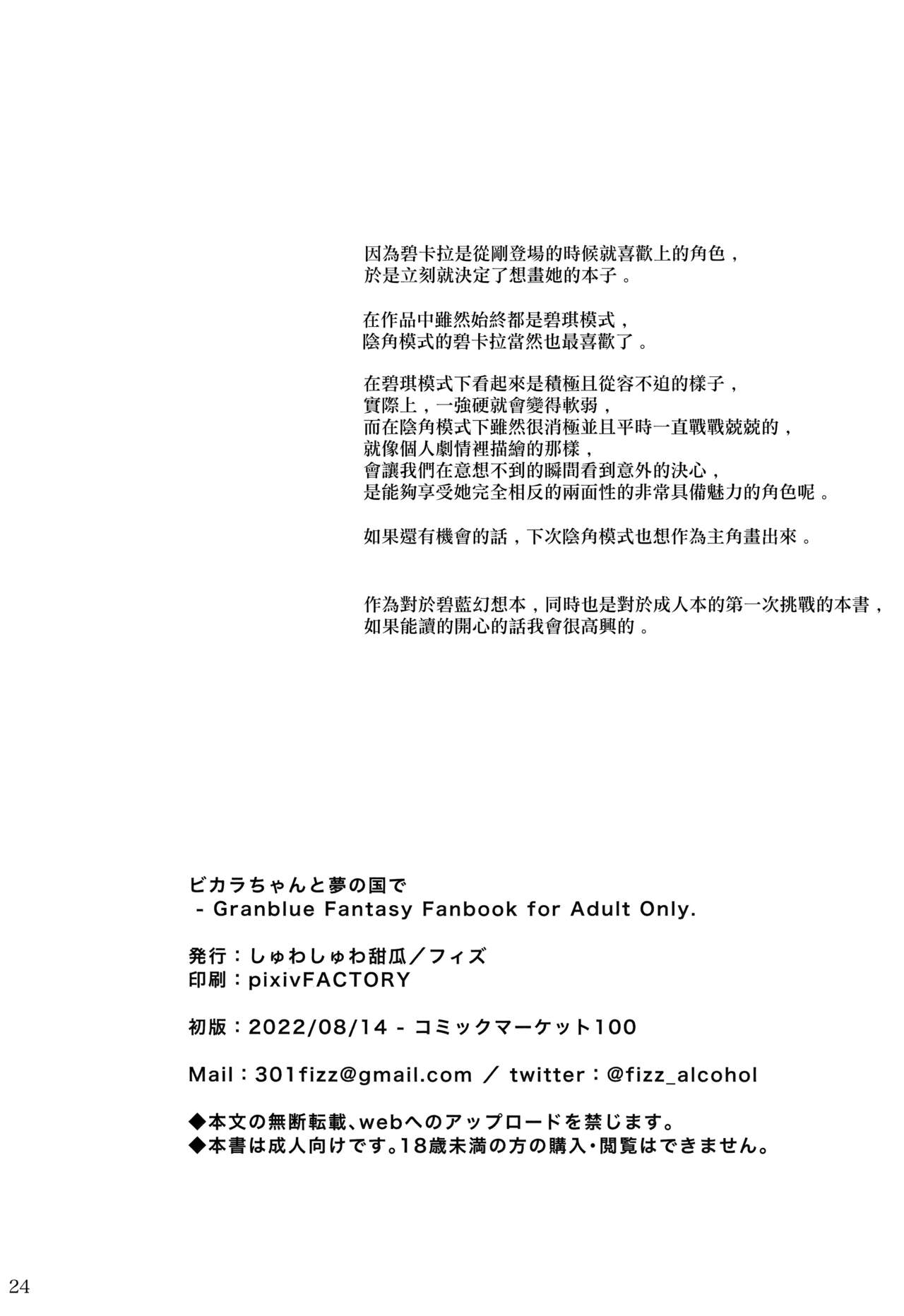 因為碧卡拉是從剛登場的時候就喜歡上的角色，
於是立刻就決定了想畫她的本子。

在作品中雖然始終都是碧琪模式，
陰角模式的碧卡拉當然也最喜歡了。

在碧琪模式下看起來是積極且從容不迫的樣子，
實際上，一強硬就會變得軟弱，
而在陰角模式下雖然很消極並且平時一直戰戰兢兢的，
就像個人劇情裡描繪的那樣，
會讓我們在意想不到的瞬間看到意外的決心，
是能夠享受她完全相反的兩面性的非常具備魅力的角色呢。

如果還有機會的話，下次陰角模式也想作為主角畫出來。

作為對於碧藍幻想本，同時也是對於成人本的第一次挑戰的本書，
如果能讀的開心的話我會很高興的。

ビカラちゃんと夢の国で
- Granblue Fantasy Fanbook for Adult Only.

発行：しゅわしゅわ甜瓜／フィズ
印刷：pixivFACTORY

初版：2022/08/14 - コミックマーケット100

Mail：301fizz@gmail.com ／ twitter：@fizz_alcohol

◆本文の無断転載、webへのアップロードを禁じます。
◆本書は成人向けです。18歳未満の方の購入・閲覧はできません。

24